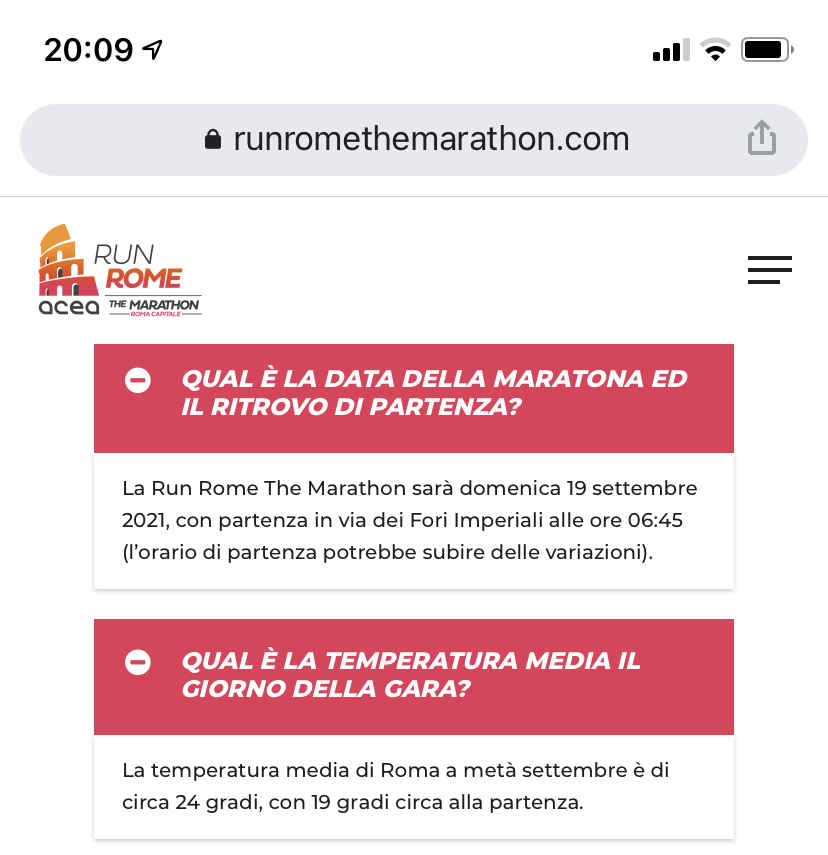 20:09

runromethemarathon.com

RUN ROME acea THE MARATHON ROMA CAPITALE

QUAL È LA DATA DELLA MARATONA ED IL RITROVO DI PARTENZA?

La Run Rome The Marathon sarà domenica 19 settembre 2021, con partenza in via dei Fori Imperiali alle ore 06:45 (l'orario di partenza potrebbe subire delle variazioni).

QUAL È LA TEMPERATURA MEDIA IL GIORNO DELLA GARA?

La temperatura media di Roma a metà settembre è di circa 24 gradi, con 19 gradi circa alla partenza.